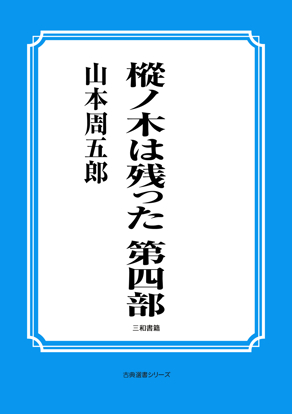 樅ノ木は残った　第四部

山本周五郎

三和書籍

古典選書シリーズ